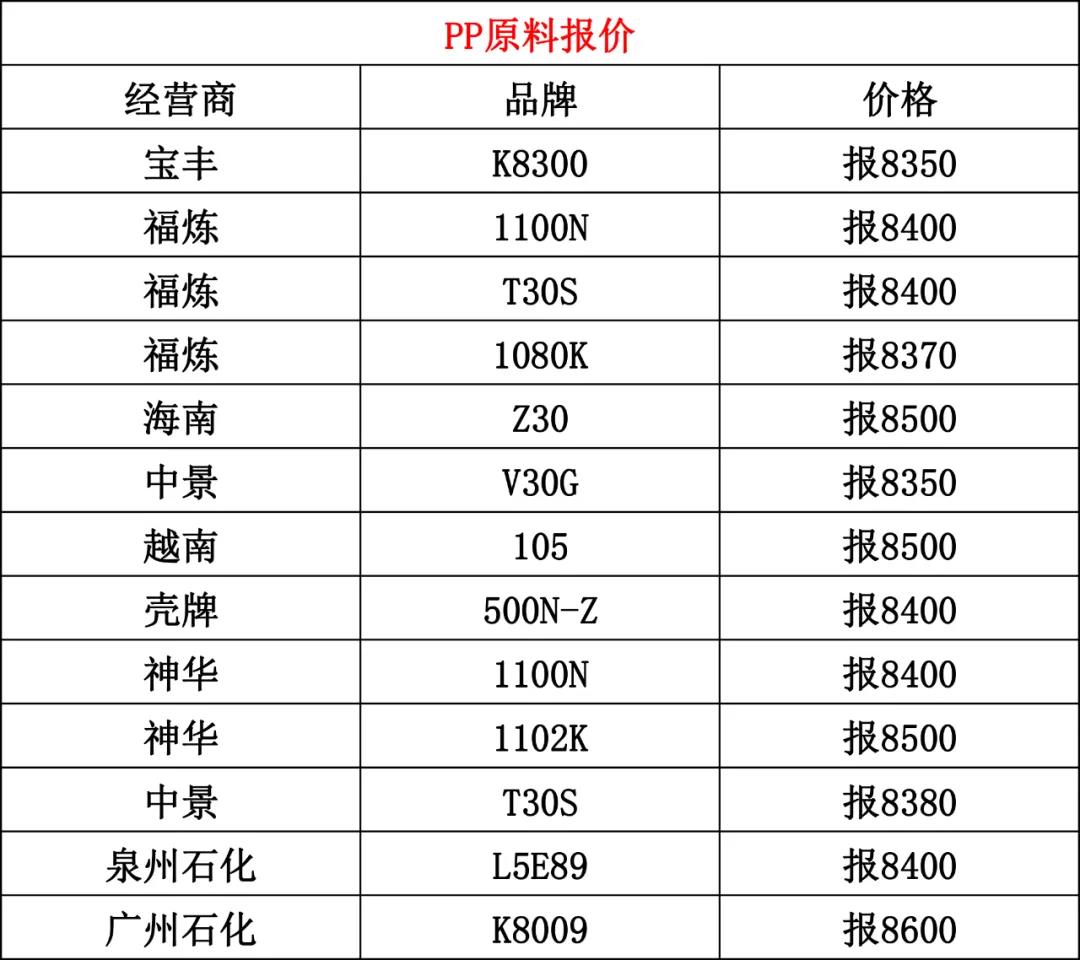 PP原料报价

| 经营商 | 品牌 | 价格 |
|---|---|---|
| 宝丰 | K8300 | 报8350 |
| 福炼 | 1100N | 报8400 |
| 福炼 | T30S | 报8400 |
| 福炼 | 1080K | 报8370 |
| 海南 | Z30 | 报8500 |
| 中景 | V30G | 报8350 |
| 越南 | 105 | 报8500 |
| 壳牌 | 500N-Z | 报8400 |
| 神华 | 1100N | 报8400 |
| 神华 | 1102K | 报8500 |
| 中景 | T30S | 报8380 |
| 泉州石化 | L5E89 | 报8400 |
| 广州石化 | K8009 | 报8600 |